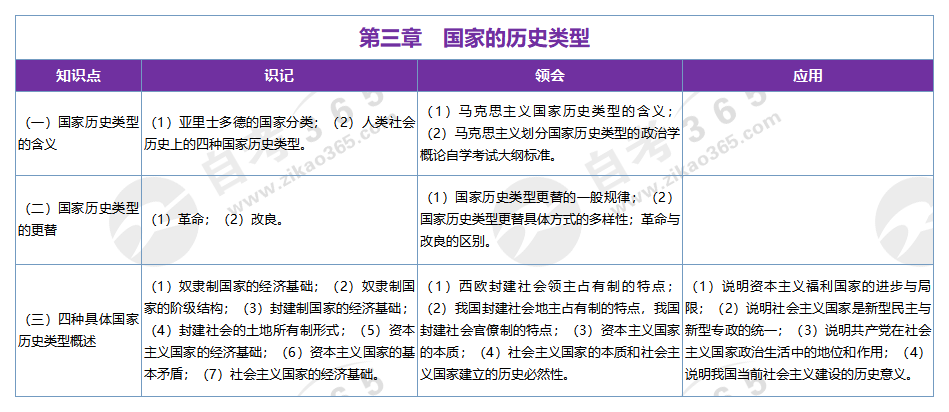 第三章　国家的历史类型

| 知识点 | 识记 | 领会 | 应用 |
|---|---|---|---|
| （一）国家历史类型的含义 | （1）亚里士多德的国家分类；（2）人类社会历史上的四种国家历史类型。 | （1）马克思主义国家历史类型的含义；（2）马克思主义划分国家历史类型的政治学概论自学考试大纲标准。 | |
| （二）国家历史类型的更替 | （1）革命；（2）改良。 | （1）国家历史类型更替的一般规律；（2）国家历史类型更替具体方式的多样性；革命与改良的区别。 | |
| （三）四种具体国家历史类型概述 | （1）奴隶制国家的经济基础；（2）奴隶制国家的阶级结构；（3）封建制国家的经济基础；（4）封建社会的土地所有制形式；（5）资本主义国家的经济基础；（6）资本主义国家的基本矛盾；（7）社会主义国家的经济基础。 | （1）西欧封建社会领主占有制的特点；（2）我国封建社会地主占有制的特点，我国封建社会官僚制的特点；（3）资本主义国家的本质；（4）社会主义国家的本质和社会主义国家建立的历史必然性。 | （1）说明资本主义福利国家的进步与局限；（2）说明社会主义国家是新型民主与新型专政的统一；（3）说明共产党在社会主义国家政治生活中的地位和作用；（4）说明我国当前社会主义建设的历史意义。 |

自考365 www.zikao365.com